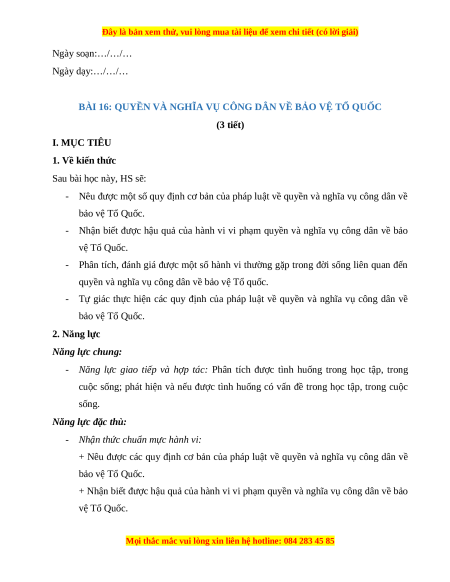 Đây là bản xem thử, vui lòng mua tài liệu để xem chi tiết (có lời giải)

Ngày soạn:…/…/…

Ngày dạy:…/…/…

BÀI 16: QUYỀN VÀ NGHĨA VỤ CÔNG DÂN VỀ BẢO VỆ TỔ QUỐC

(3 tiết)

I. MỤC TIÊU

1. Về kiến thức

Sau bài học này, HS sẽ:

- Nêu được một số quy định cơ bản của pháp luật về quyền và nghĩa vụ công dân về bảo vệ Tổ Quốc.
- Nhận biết được hậu quả của hành vi vi phạm quyền và nghĩa vụ công dân về bảo vệ Tổ Quốc.
- Phân tích, đánh giá được một số hành vi thường gặp trong đời sống liên quan đến quyền và nghĩa vụ công dân về bảo vệ Tổ quốc.
- Tự giác thực hiện các quy định của pháp luật về quyền và nghĩa vụ công dân về bảo vệ Tổ Quốc.

2. Năng lực

Năng lực chung:

- Năng lực giao tiếp và hợp tác: Phân tích được tình huống trong học tập, trong cuộc sống; phát hiện và nêu được tình huống có vấn đề trong học tập, trong cuộc sống.

Năng lực đặc thù:

- Nhận thức chuẩn mực hành vi:

+ Nêu được các quy định cơ bản của pháp luật về quyền và nghĩa vụ công dân về bảo vệ Tổ Quốc.

+ Nhận biết được hậu quả của hành vi vi phạm quyền và nghĩa vụ công dân về bảo vệ Tổ Quốc.

Mọi thắc mắc vui lòng xin liên hệ hotline: 084 283 45 85